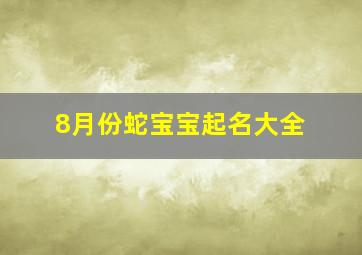 8月份蛇宝宝起名大全